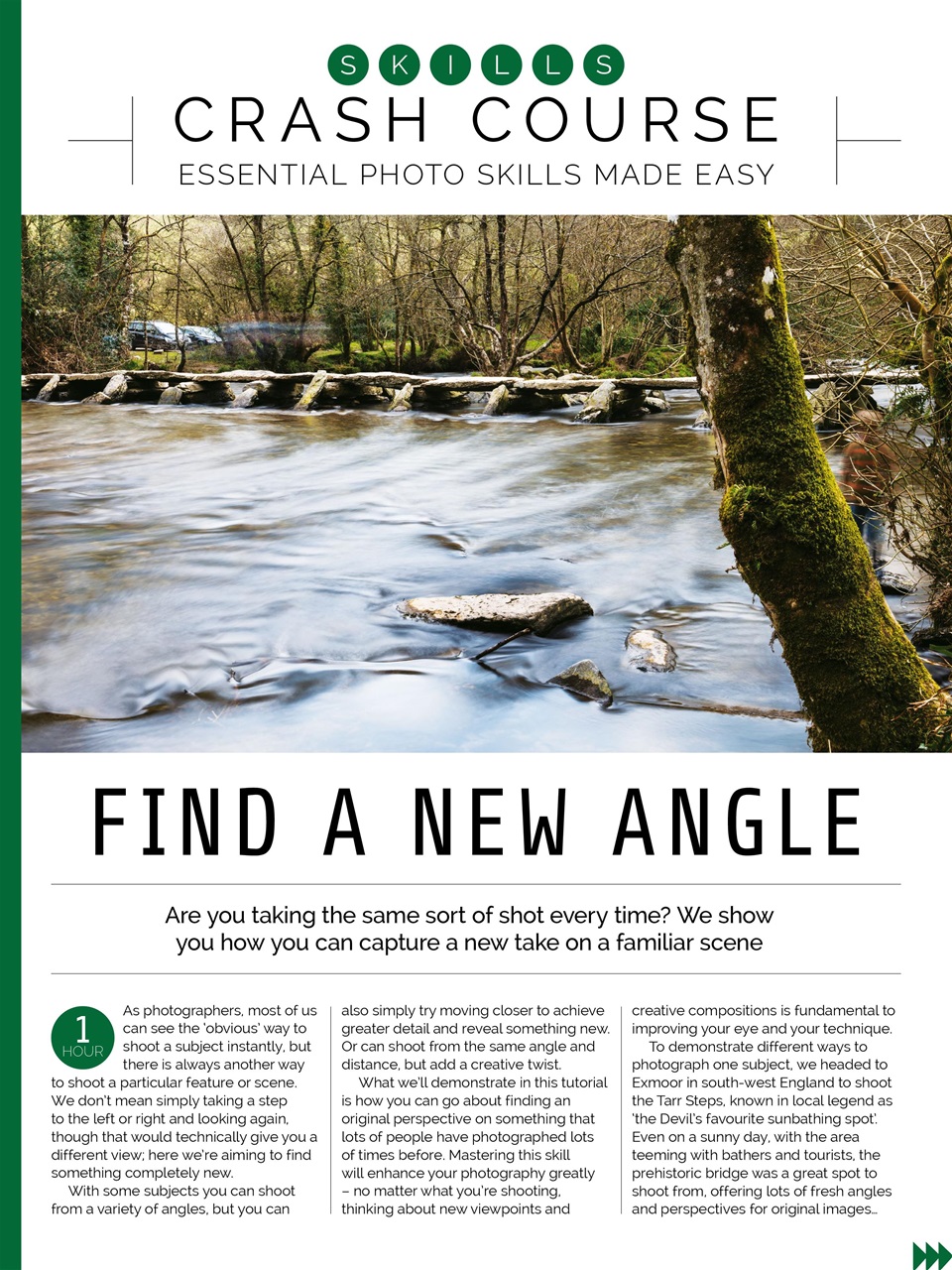 SKILLS
CRASH COURSE
ESSENTIAL PHOTO SKILLS MADE EASY

FIND A NEW ANGLE

Are you taking the same sort of shot every time? We show you how you can capture a new take on a familiar scene

1 HOUR

As photographers, most of us can see the 'obvious' way to shoot a subject instantly, but there is always another way to shoot a particular feature or scene. We don't mean simply taking a step to the left or right and looking again, though that would technically give you a different view; here we're aiming to find something completely new.

With some subjects you can shoot from a variety of angles, but you can also simply try moving closer to achieve greater detail and reveal something new. Or can shoot from the same angle and distance, but add a creative twist.

What we'll demonstrate in this tutorial is how you can go about finding an original perspective on something that lots of people have photographed lots of times before. Mastering this skill will enhance your photography greatly – no matter what you're shooting, thinking about new viewpoints and creative compositions is fundamental to improving your eye and your technique.

To demonstrate different ways to photograph one subject, we headed to Exmoor in south-west England to shoot the Tarr Steps, known in local legend as 'the Devil's favourite sunbathing spot'. Even on a sunny day, with the area teeming with bathers and tourists, the prehistoric bridge was a great spot to shoot from, offering lots of fresh angles and perspectives for original images…